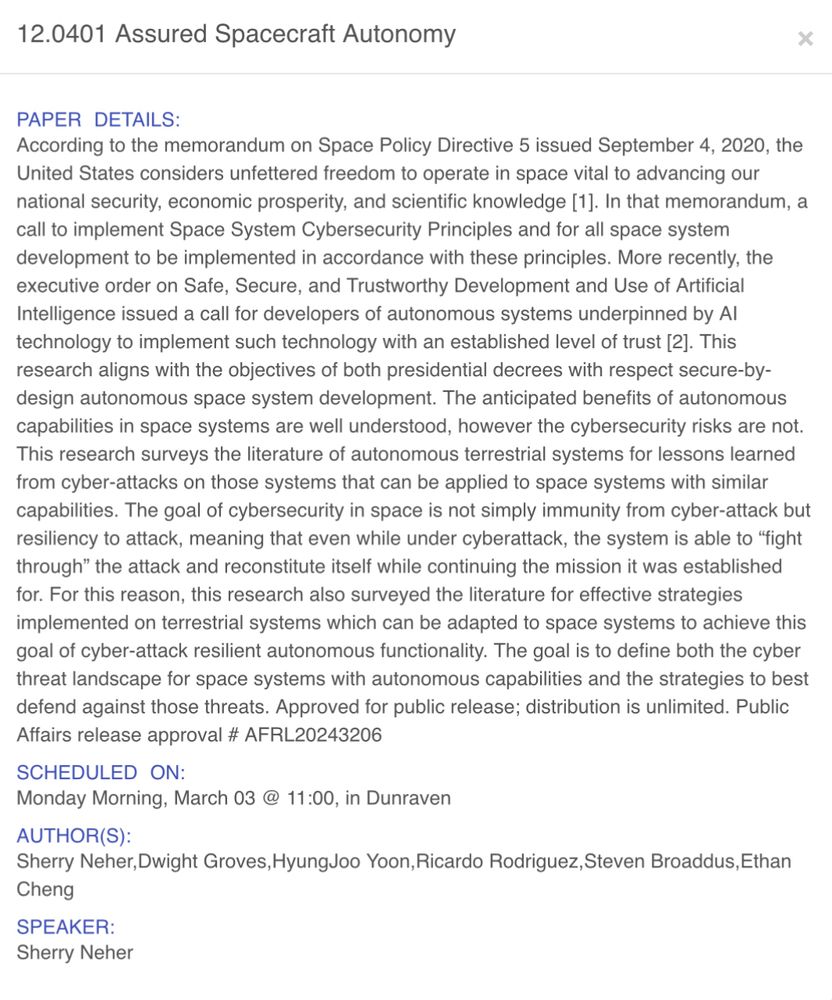 12.0401 Assured Spacecraft Autonomy

×

PAPER DETAILS:
According to the memorandum on Space Policy Directive 5 issued September 4, 2020, the United States considers unfettered freedom to operate in space vital to advancing our national security, economic prosperity, and scientific knowledge [1]. In that memorandum, a call to implement Space System Cybersecurity Principles and for all space system development to be implemented in accordance with these principles. More recently, the executive order on Safe, Secure, and Trustworthy Development and Use of Artificial Intelligence issued a call for developers of autonomous systems underpinned by AI technology to implement such technology with an established level of trust [2]. This research aligns with the objectives of both presidential decrees with respect secure-by-design autonomous space system development. The anticipated benefits of autonomous capabilities in space systems are well understood, however the cybersecurity risks are not. This research surveys the literature of autonomous terrestrial systems for lessons learned from cyber-attacks on those systems that can be applied to space systems with similar capabilities. The goal of cybersecurity in space is not simply immunity from cyber-attack but resiliency to attack, meaning that even while under cyberattack, the system is able to “fight through” the attack and reconstitute itself while continuing the mission it was established for. For this reason, this research also surveyed the literature for effective strategies implemented on terrestrial systems which can be adapted to space systems to achieve this goal of cyber-attack resilient autonomous functionality. The goal is to define both the cyber threat landscape for space systems with autonomous capabilities and the strategies to best defend against those threats. Approved for public release; distribution is unlimited. Public Affairs release approval # AFRL20243206

SCHEDULED ON:
Monday Morning, March 03 @ 11:00, in Dunraven

AUTHOR(S):
Sherry Neher,Dwight Groves,HyungJoo Yoon,Ricardo Rodriguez,Steven Broaddus,Ethan Cheng

SPEAKER:
Sherry Neher